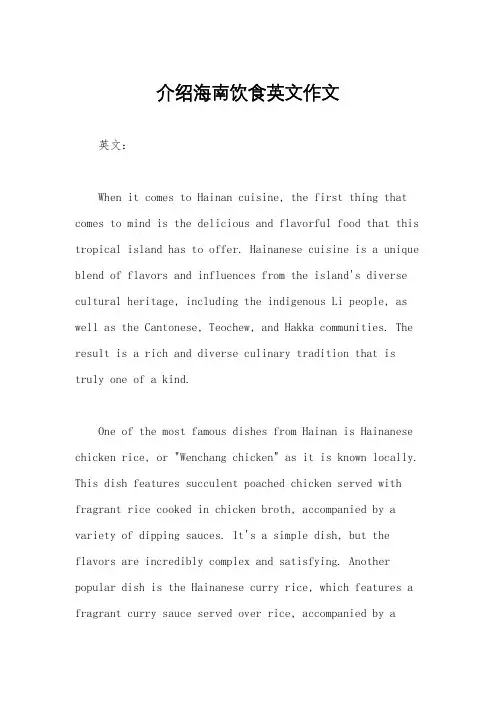 介绍海南饮食英文作文

英文：

When it comes to Hainan cuisine, the first thing that comes to mind is the delicious and flavorful food that this tropical island has to offer. Hainanese cuisine is a unique blend of flavors and influences from the island's diverse cultural heritage, including the indigenous Li people, as well as the Cantonese, Teochew, and Hakka communities. The result is a rich and diverse culinary tradition that is truly one of a kind.

One of the most famous dishes from Hainan is Hainanese chicken rice, or "Wenchang chicken" as it is known locally. This dish features succulent poached chicken served with fragrant rice cooked in chicken broth, accompanied by a variety of dipping sauces. It's a simple dish, but the flavors are incredibly complex and satisfying. Another popular dish is the Hainanese curry rice, which features a fragrant curry sauce served over rice, accompanied by a